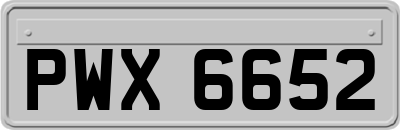 PWX 6652